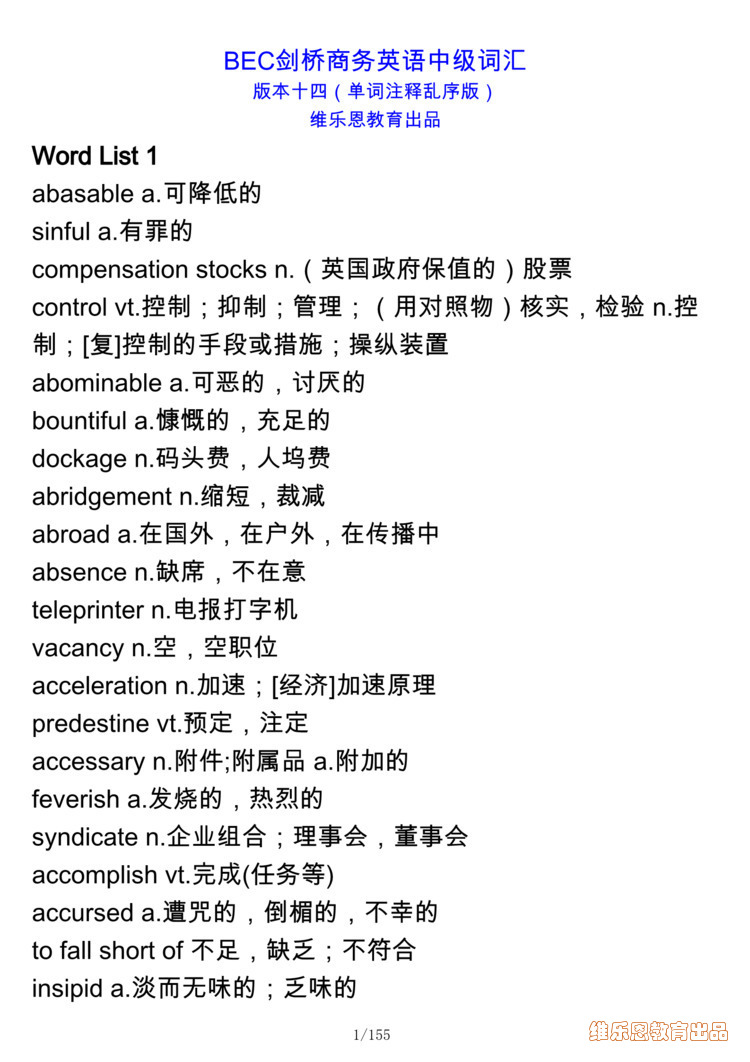 BEC剑桥商务英语中级词汇
版本十四（单词注释乱序版）
维乐恩教育出品

Word List 1
abasable a.可降低的
sinful a.有罪的
compensation stocks n.（英国政府保值的）股票
control vt.控制；抑制；管理；（用对照物）核实，检验 n.控制；[复]控制的手段或措施；操纵装置
abominable a.可恶的，讨厌的
bountiful a.慷慨的，充足的
dockage n.码头费，人坞费
abridgement n.缩短，裁减
abroad a.在国外，在户外，在传播中
absence n.缺席，不在意
teleprinter n.电报打字机
vacancy n.空，空职位
acceleration n.加速；[经济]加速原理
predestine vt.预定，注定
accessary n.附件;附属品 a.附加的
feverish a.发烧的，热烈的
syndicate n.企业组合；理事会，董事会
accomplish vt.完成(任务等)
accursed a.遭咒的，倒楣的，不幸的
to fall short of 不足，缺乏；不符合
insipid a.淡而无味的；乏味的

1/155

维乐恩教育出品